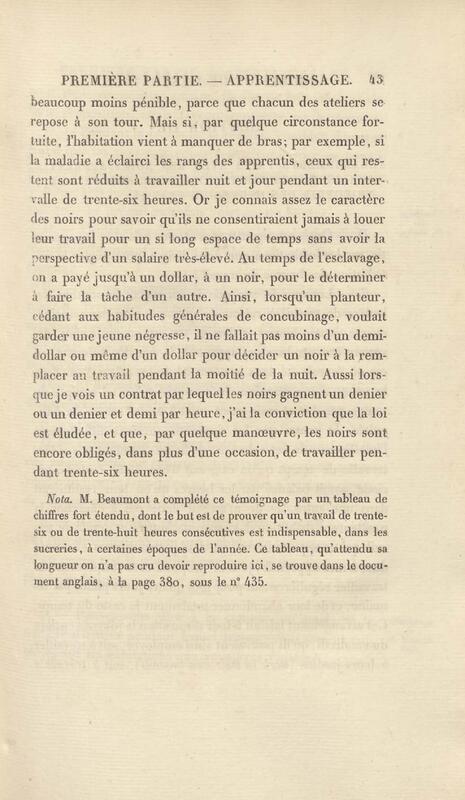 PREMIÈRE PARTIE. — APPRENTISSAGE. 43

beaucoup moins pénible, parce que chacun des ateliers se repose à son tour. Mais si, par quelque circonstance fortuite, l'habitation vient à manquer de bras; par exemple, si la maladie a éclairci les rangs des apprentis, ceux qui restent sont réduits à travailler nuit et jour pendant un intervalle de trente-six heures. Or je connais assez le caractère des noirs pour savoir qu'ils ne consentiraient jamais à louer leur travail pour un si long espace de temps sans avoir la perspective d'un salaire très-élevé. Au temps de l'esclavage, on a payé jusqu'à un dollar, à un noir, pour le déterminer à faire la tâche d'un autre. Ainsi, lorsqu'un planteur, cédant aux habitudes générales de concubinage, voulait garder une jeune négresse, il ne fallait pas moins d'un demi-dollar ou même d'un dollar pour décider un noir à la remplacer au travail pendant la moitié de la nuit. Aussi lorsque je vois un contrat par lequel les noirs gagnent un denier ou un denier et demi par heure, j'ai la conviction que la loi est éludée, et que, par quelque manœuvre, les noirs sont encore obligés, dans plus d'une occasion, de travailler pendant trente-six heures.

Nota. M. Beaumont a complété ce témoignage par un tableau de chiffres fort étendu, dont le but est de prouver qu'un travail de trente-six ou de trente-huit heures consécutives est indispensable, dans les sucreries, à certaines époques de l'année. Ce tableau, qu'attendu sa longueur on n'a pas cru devoir reproduire ici, se trouve dans le document anglais, à la page 380, sous le n° 435.